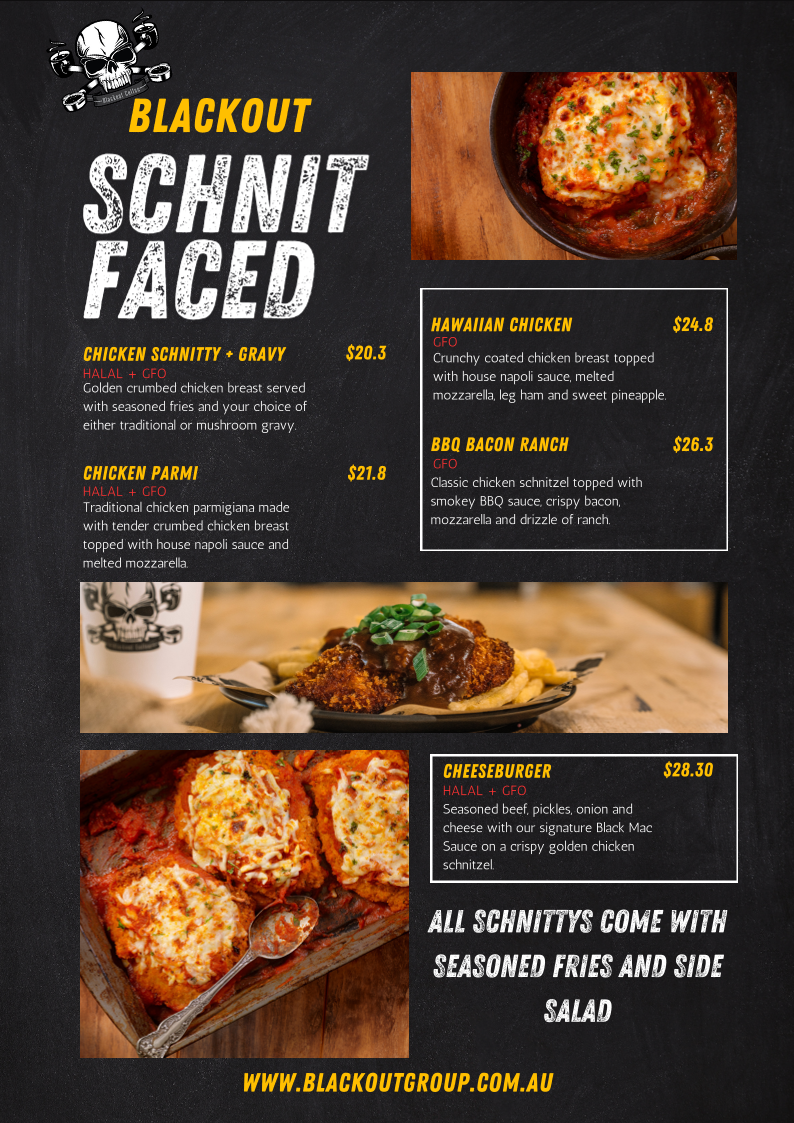 BLACKOUT

SCHNIT FACED

CHICKEN SCHNITTY + GRAVY $20.3
HALAL + GFO
Golden crumbed chicken breast served with seasoned fries and your choice of either traditional or mushroom gravy.

CHICKEN PARMI $21.8
HALAL + GFO
Traditional chicken parmigiana made with tender crumbed chicken breast topped with house napoli sauce and melted mozzarella.

HAWAIIAN CHICKEN $24.8
GFO
Crunchy coated chicken breast topped with house napoli sauce, melted mozzarella, leg ham and sweet pineapple.

BBQ BACON RANCH $26.3
GFO
Classic chicken schnitzel topped with smokey BBQ sauce, crispy bacon, mozzarella and drizzle of ranch.

CHEESEBURGER $28.30
HALAL + GFO
Seasoned beef, pickles, onion and cheese with our signature Black Mac Sauce on a crispy golden chicken schnitzel.

ALL SCHNITTYS COME WITH SEASONED FRIES AND SIDE SALAD

WWW.BLACKOUTGROUP.COM.AU